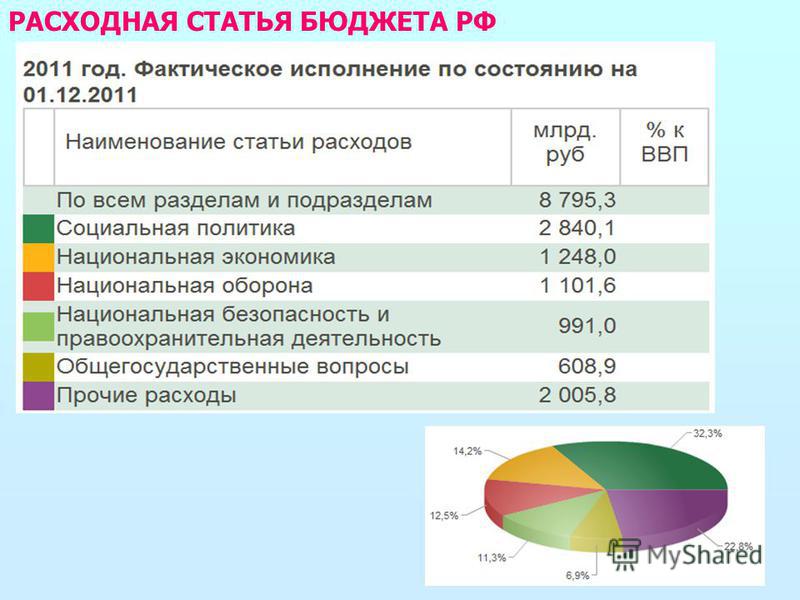 РАСХОДНАЯ СТАТЬЯ БЮДЖЕТА РФ

2011 год. Фактическое исполнение по состоянию на 01.12.2011

| | Наименование статьи расходов | млрд. руб | % к ВВП |
|---|---|---|---|
| | По всем разделам и подразделам | 8 795,3 | |
| | Социальная политика | 2 840,1 | |
| | Национальная экономика | 1 248,0 | |
| | Национальная оборона | 1 101,6 | |
| | Национальная безопасность и правоохранительная деятельность | 991,0 | |
| | Общегосударственные вопросы | 608,9 | |
| | Прочие расходы | 2 005,8 | |

32,3%
14,2%
12,5%
11,3%
6,9%
22,8%

MyShared